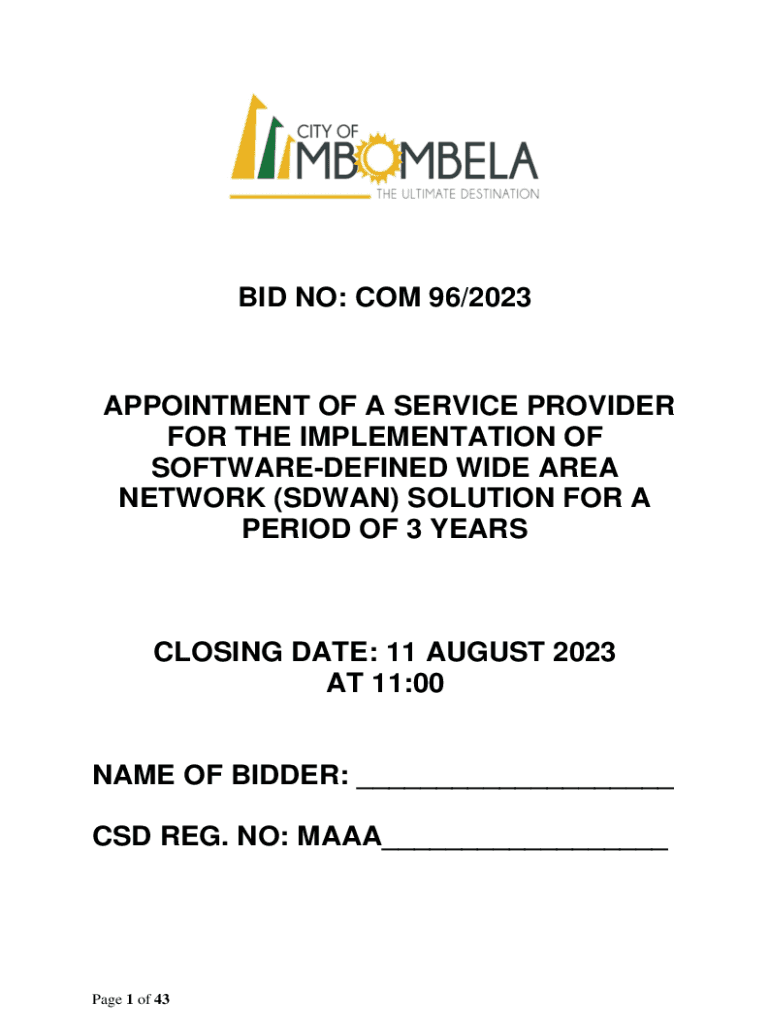 CITY OF
MBOMBELA
THE ULTIMATE DESTINATION

BID NO: COM 96/2023

APPOINTMENT OF A SERVICE PROVIDER FOR THE IMPLEMENTATION OF SOFTWARE-DEFINED WIDE AREA NETWORK (SDWAN) SOLUTION FOR A PERIOD OF 3 YEARS

CLOSING DATE: 11 AUGUST 2023 AT 11:00

NAME OF BIDDER: ____________________

CSD REG. NO: MAAA__________________

Page 1 of 43